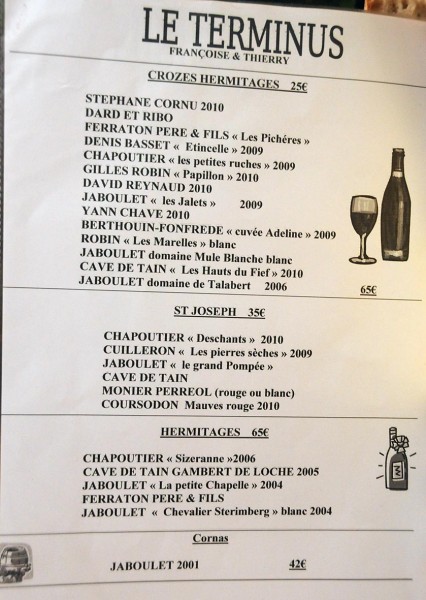 LE TERMINUS
FRANÇOISE & THIERRY

CROZES HERMITAGES 25€

STEPHANE CORNU 2010
DARD ET RIBO
FERRATON PERE & FILS « Les Pichéres »
DENIS BASSET « Etincelle » 2009
CHAPOUTIER « les petites ruches » 2009
GILLES ROBIN « Papillon » 2010
DAVID REYNAUD 2010
JABOULET « les Jalets » 2009
YANN CHAVE 2010
BERTHOUIN-FONFREDE « cuvée Adeline » 2009
ROBIN « Les Marelles » blanc
JABOULET domaine Mule Blanche blanc
CAVE DE TAIN « Les Hauts du Fief » 2010
JABOULET domaine de Talabert 2006 65€

ST JOSEPH 35€

CHAPOUTIER « Deschants » 2010
CUILLERON « Les pierres sèches » 2009
JABOULET « le grand Pompée »
CAVE DE TAIN
MONIER PERREOL (rouge ou blanc)
COURSODON Mauves rouge 2010

HERMITAGES 65€

CHAPOUTIER « Sizeranne »2006
CAVE DE TAIN GAMBERT DE LOCHE 2005
JABOULET « La petite Chapelle » 2004
FERRATON PERE & FILS
JABOULET « Chevalier Sterimberg » blanc 2004

Cornas

JABOULET 2001 42€